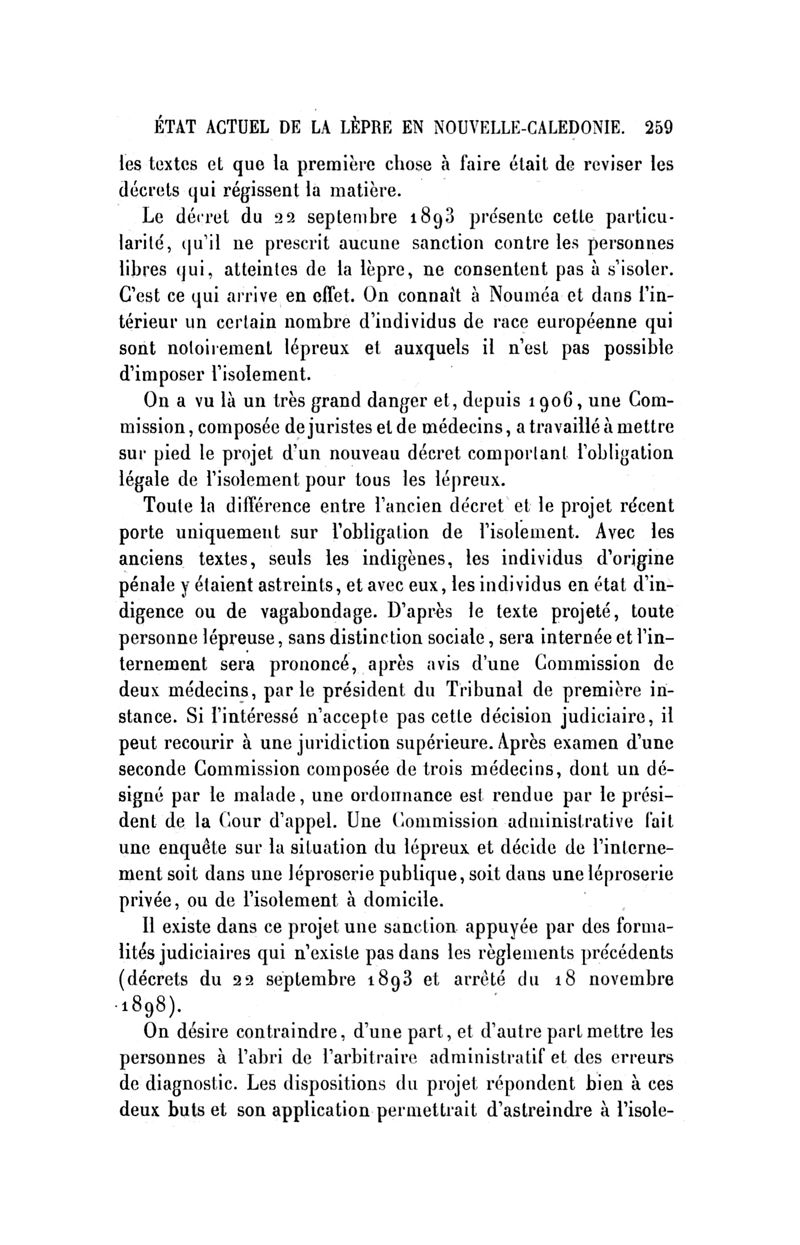 ÉTAT ACTUEL DE LA LÈPRE EN NOUVELLE-CALEDONIE. 259

les textes et que la première chose à faire était de reviser les décrets qui régissent la matière.

Le décret du 22 septembre 1893 présente cette particularité, qu'il ne prescrit aucune sanction contre les personnes libres qui, atteintes de la lèpre, ne consentent pas à s'isoler. C'est ce qui arrive en effet. On connaît à Nouméa et dans l'intérieur un certain nombre d'individus de race européenne qui sont notoirement lépreux et auxquels il n'est pas possible d'imposer l'isolement.

On a vu là un très grand danger et, depuis 1906, une Commission, composée de juristes et de médecins, a travaillé à mettre sur pied le projet d'un nouveau décret comportant l'obligation légale de l'isolement pour tous les lépreux.

Toute la différence entre l'ancien décret et le projet récent porte uniquement sur l'obligation de l'isolement. Avec les anciens textes, seuls les indigènes, les individus d'origine pénale y étaient astreints, et avec eux, les individus en état d'indigence ou de vagabondage. D'après le texte projeté, toute personne lépreuse, sans distinction sociale, sera internée et l'internement sera prononcé, après avis d'une Commission de deux médecins, par le président du Tribunal de première instance. Si l'intéressé n'accepte pas cette décision judiciaire, il peut recourir à une juridiction supérieure. Après examen d'une seconde Commission composée de trois médecins, dont un désigné par le malade, une ordonnance est rendue par le président de la Cour d'appel. Une Commission administrative fait une enquête sur la situation du lépreux et décide de l'internement soit dans une léproserie publique, soit dans une léproserie privée, ou de l'isolement à domicile.

Il existe dans ce projet une sanction appuyée par des formalités judiciaires qui n'existe pas dans les règlements précédents (décrets du 22 septembre 1893 et arrêté du 18 novembre 1898).

On désire contraindre, d'une part, et d'autre part mettre les personnes à l'abri de l'arbitraire administratif et des erreurs de diagnostic. Les dispositions du projet répondent bien à ces deux buts et son application permettrait d'astreindre à l'isole-